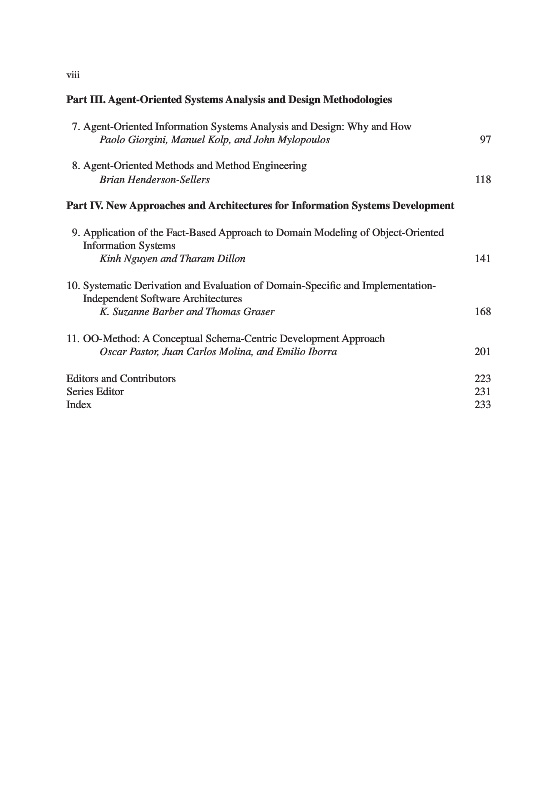 viii

Part III. Agent-Oriented Systems Analysis and Design Methodologies

7. Agent-Oriented Information Systems Analysis and Design: Why and How
Paolo Giorgini, Manuel Kolp, and John Mylopoulos 97

8. Agent-Oriented Methods and Method Engineering
Brian Henderson-Sellers 118

Part IV. New Approaches and Architectures for Information Systems Development

9. Application of the Fact-Based Approach to Domain Modeling of Object-Oriented Information Systems
Kinh Nguyen and Tharam Dillon 141

10. Systematic Derivation and Evaluation of Domain-Specific and Implementation-Independent Software Architectures
K. Suzanne Barber and Thomas Graser 168

11. OO-Method: A Conceptual Schema-Centric Development Approach
Oscar Pastor, Juan Carlos Molina, and Emilio Iborra 201

Editors and Contributors 223
Series Editor 231
Index 233